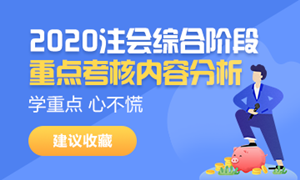 2020注会综合阶段
重点考核内容分析

学重点 心不慌

建议收藏